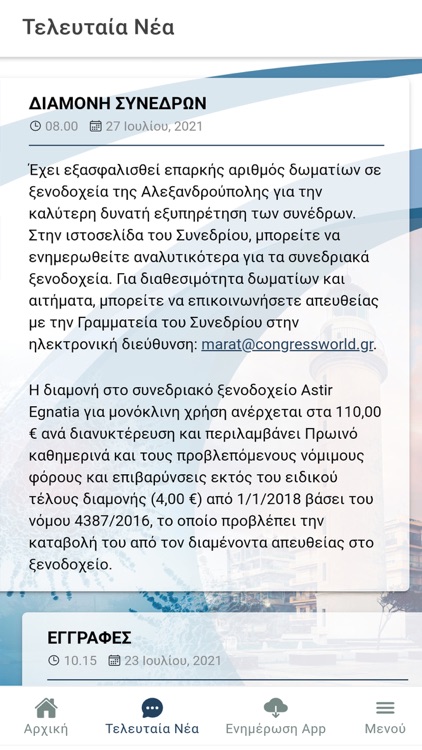 Τελευταία Νέα

ΔΙΑΜΟΝΗ ΣΥΝΕΔΡΩΝ

08.00 27 Ιουλίου, 2021

Έχει εξασφαλισθεί επαρκής αριθμός δωματίων σε ξενοδοχεία της Αλεξανδρούπολης για την καλύτερη δυνατή εξυπηρέτηση των συνέδρων. Στην ιστοσελίδα του Συνεδρίου, μπορείτε να ενημερωθείτε αναλυτικότερα για τα συνεδριακά ξενοδοχεία. Για διαθεσιμότητα δωματίων και αιτήματα, μπορείτε να επικοινωνήσετε απευθείας με την Γραμματεία του Συνεδρίου στην ηλεκτρονική διεύθυνση: marat@congressworld.gr.

Η διαμονή στο συνεδριακό ξενοδοχείο Astir Egnatia για μονόκλινη χρήση ανέρχεται στα 110,00 € ανά διανυκτέρευση και περιλαμβάνει Πρωινό καθημερινά και τους προβλεπόμενους νόμιμους φόρους και επιβαρύνσεις εκτός του ειδικού τέλους διαμονής (4,00 €) από 1/1/2018 βάσει του νόμου 4387/2016, το οποίο προβλέπει την καταβολή του από τον διαμένοντα απευθείας στο ξενοδοχείο.

ΕΓΓΡΑΦΕΣ

10.15 23 Ιουλίου, 2021

Αρχική Τελευταία Νέα Ενημέρωση App Μενού